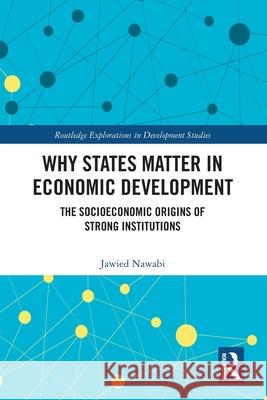 Routledge Explorations in Development Studies

WHY STATES MATTER IN ECONOMIC DEVELOPMENT

THE SOCIOECONOMIC ORIGINS OF STRONG INSTITUTIONS

Jawied Nawabi

Kraina Książek